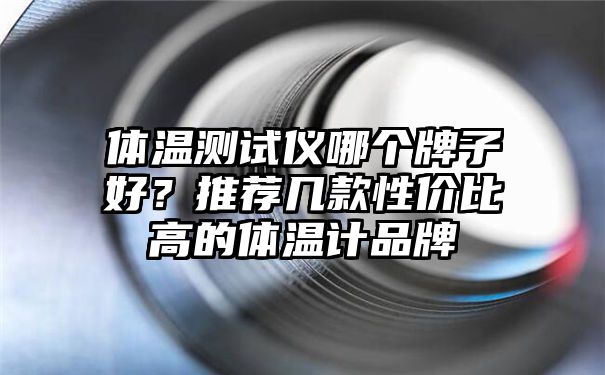 体温测试仪哪个牌子好？推荐几款性价比高的体温计品牌